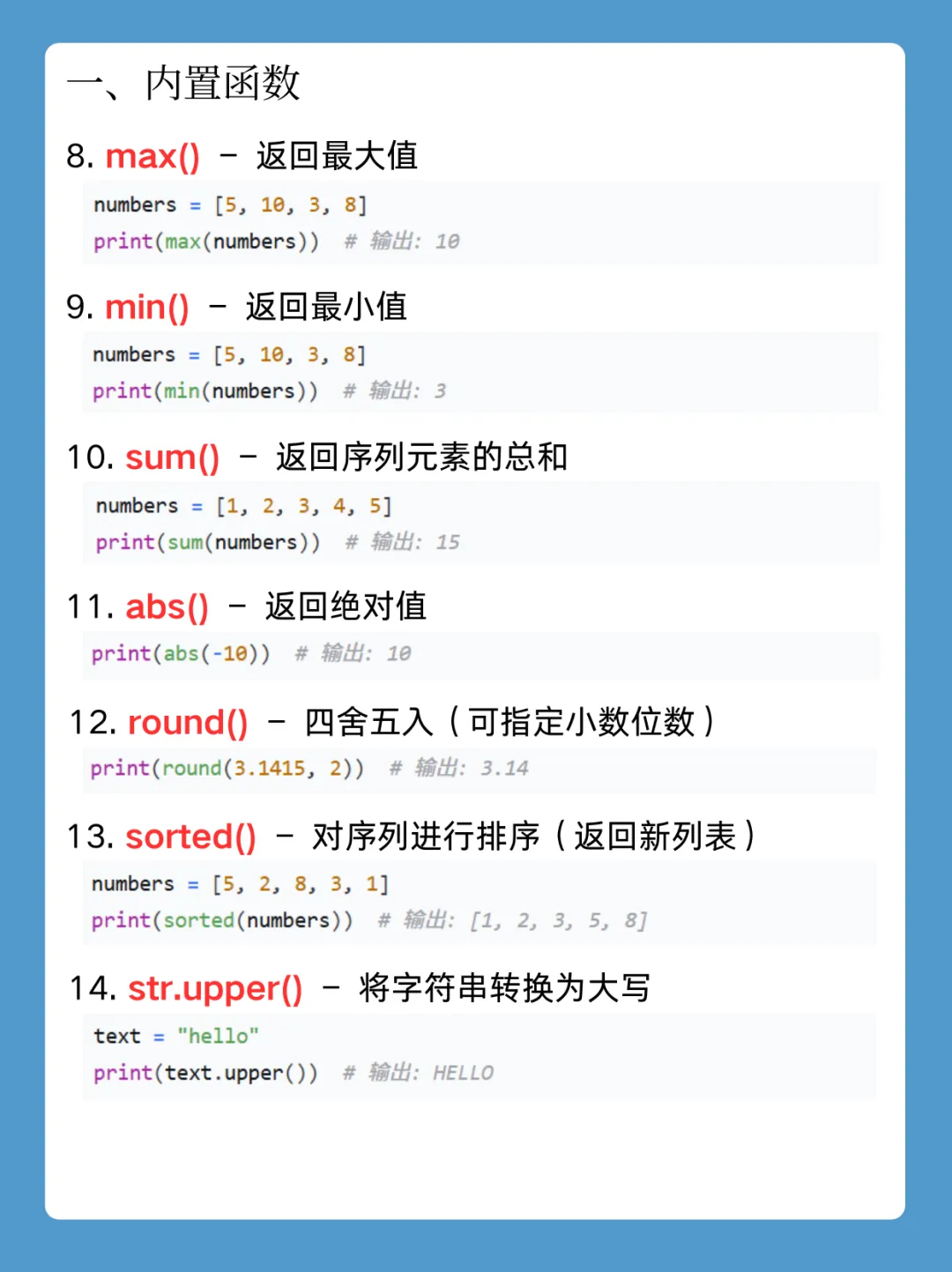 一、内置函数

8. max() - 返回最大值

numbers = [5, 10, 3, 8]
print(max(numbers))  # 输出: 10

9. min() - 返回最小值

numbers = [5, 10, 3, 8]
print(min(numbers))  # 输出: 3

10. sum() - 返回序列元素的总和

numbers = [1, 2, 3, 4, 5]
print(sum(numbers))  # 输出: 15

11. abs() - 返回绝对值

print(abs(-10))  # 输出: 10

12. round() - 四舍五入（可指定小数位数）

print(round(3.1415, 2))  # 输出: 3.14

13. sorted() - 对序列进行排序（返回新列表）

numbers = [5, 2, 8, 3, 1]
print(sorted(numbers))  # 输出: [1, 2, 3, 5, 8]

14. str.upper() - 将字符串转换为大写

text = "hello"
print(text.upper())  # 输出: HELLO